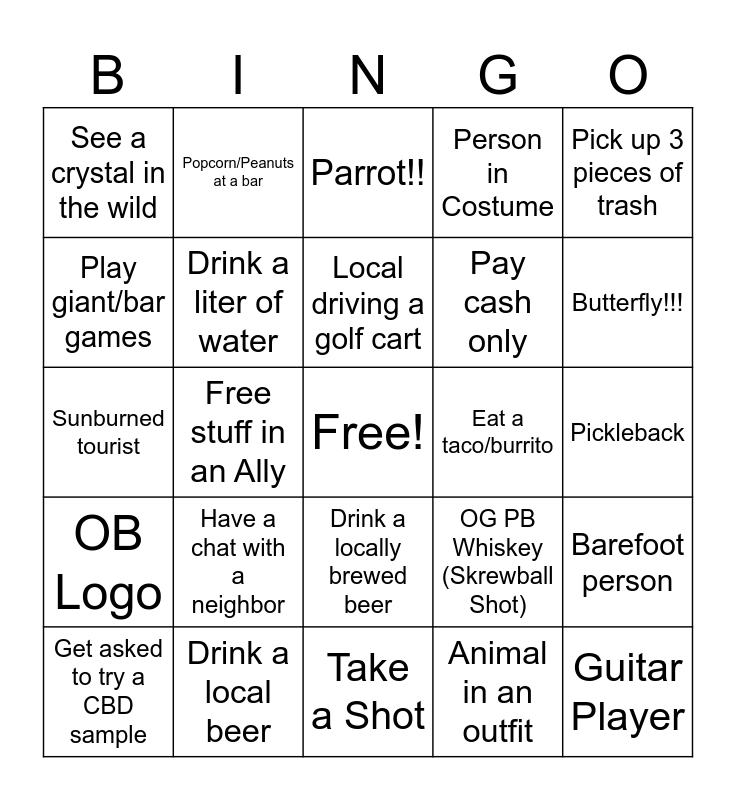 | B | I | N | G | O |
|---|---|---|---|---|
| See a crystal in the wild | Popcorn/Peanuts at a bar | Parrot!! | Person in Costume | Pick up 3 pieces of trash |
| Play giant/bar games | Drink a liter of water | Local driving a golf cart | Pay cash only | Butterfly!!! |
| Sunburned tourist | Free stuff in an Ally | Free! | Eat a taco/burrito | Pickleback |
| OB Logo | Have a chat with a neighbor | Drink a locally brewed beer | OG PB Whiskey (Skrewball Shot) | Barefoot person |
| Get asked to try a CBD sample | Drink a local beer | Take a Shot | Animal in an outfit | Guitar Player |